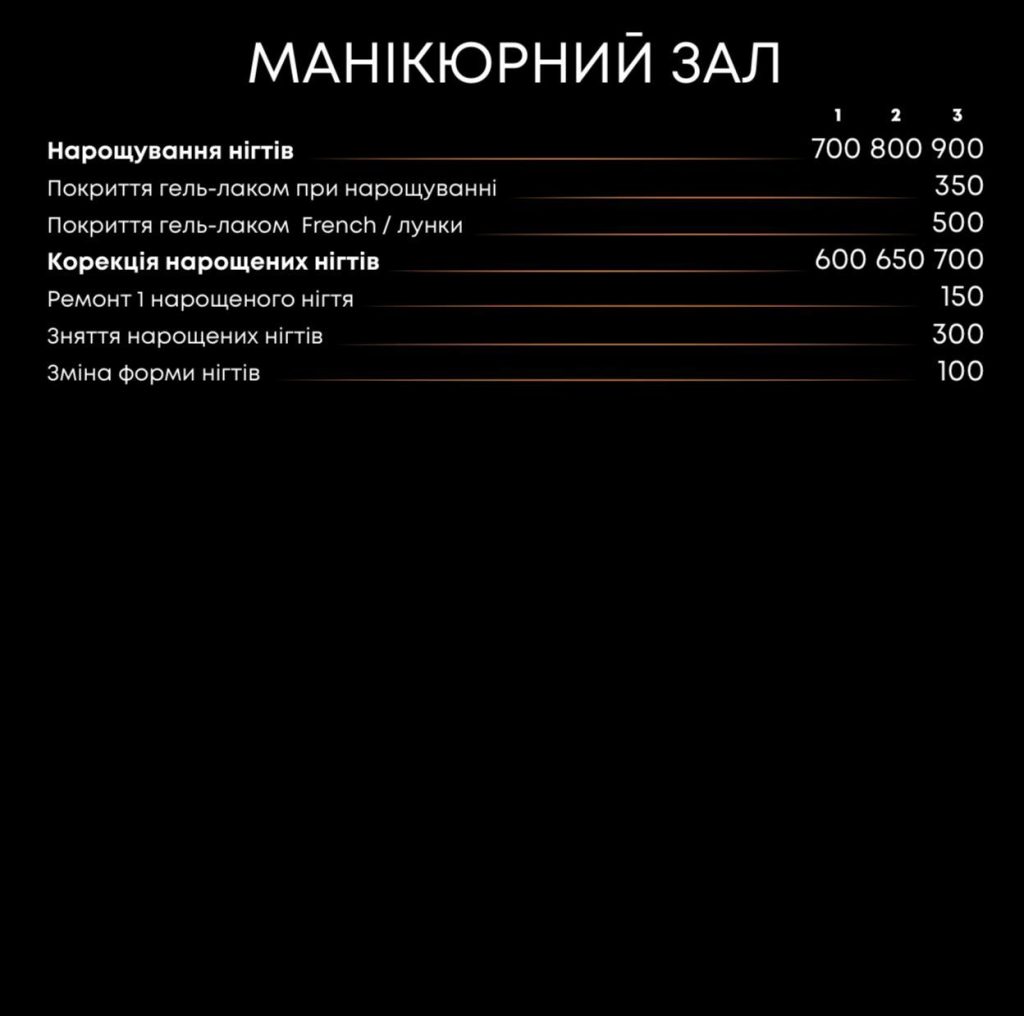 МАНІКЮРНИЙ ЗАЛ

1 2 3

Нарощування нігтів 700 800 900
Покриття гель-лаком при нарощуванні 350
Покриття гель-лаком French / лунки 500
Корекція нарощених нігтів 600 650 700
Ремонт 1 нарощеного нігтя 150
Зняття нарощених нігтів 300
Зміна форми нігтів 100